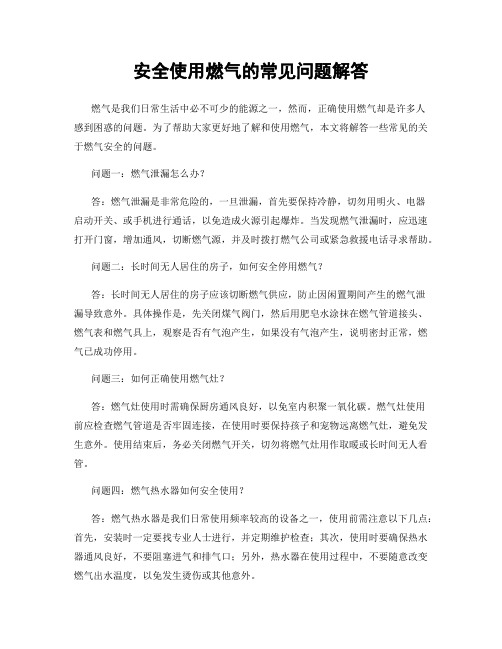 安全使用燃气的常见问题解答

燃气是我们日常生活中必不可少的能源之一，然而，正确使用燃气却是许多人感到困惑的问题。为了帮助大家更好地了解和使用燃气，本文将解答一些常见的关于燃气安全的问题。

问题一：燃气泄漏怎么办？

答：燃气泄漏是非常危险的，一旦泄漏，首先要保持冷静，切勿用明火、电器启动开关、或手机进行通话，以免造成火源引起爆炸。当发现燃气泄漏时，应迅速打开门窗，增加通风，切断燃气源，并及时拨打燃气公司或紧急救援电话寻求帮助。

问题二：长时间无人居住的房子，如何安全停用燃气？

答：长时间无人居住的房子应该切断燃气供应，防止因闲置期间产生的燃气泄漏导致意外。具体操作是，先关闭煤气阀门，然后用肥皂水涂抹在燃气管道接头、燃气表和燃气具上，观察是否有气泡产生，如果没有气泡产生，说明密封正常，燃气已成功停用。

问题三：如何正确使用燃气灶？

答：燃气灶使用时需确保厨房通风良好，以免室内积聚一氧化碳。燃气灶使用前应检查燃气管道是否牢固连接，在使用时要保持孩子和宠物远离燃气灶，避免发生意外。使用结束后，务必关闭燃气开关，切勿将燃气灶用作取暖或长时间无人看管。

问题四：燃气热水器如何安全使用？

答：燃气热水器是我们日常使用频率较高的设备之一，使用前需注意以下几点：首先，安装时一定要找专业人士进行，并定期维护检查；其次，使用时要确保热水器通风良好，不要阻塞进气和排气口；另外，热水器在使用过程中，不要随意改变燃气出水温度，以免发生烫伤或其他意外。